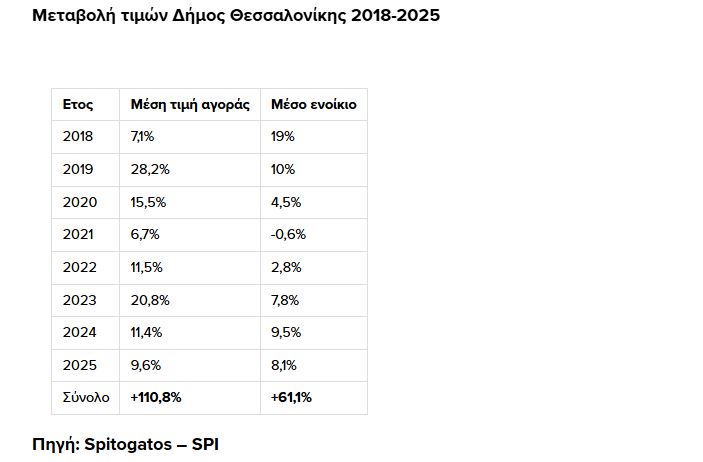 Μεταβολή τιμών Δήμος Θεσσαλονίκης 2018-2025

| Ετος | Μέση τιμή αγοράς | Μέσο ενοίκιο |
|---|---|---|
| 2018 | 7,1% | 19% |
| 2019 | 28,2% | 10% |
| 2020 | 15,5% | 4,5% |
| 2021 | 6,7% | -0,6% |
| 2022 | 11,5% | 2,8% |
| 2023 | 20,8% | 7,8% |
| 2024 | 11,4% | 9,5% |
| 2025 | 9,6% | 8,1% |
| Σύνολο | +110,8% | +61,1% |

Πηγή: Spitogatos – SPI